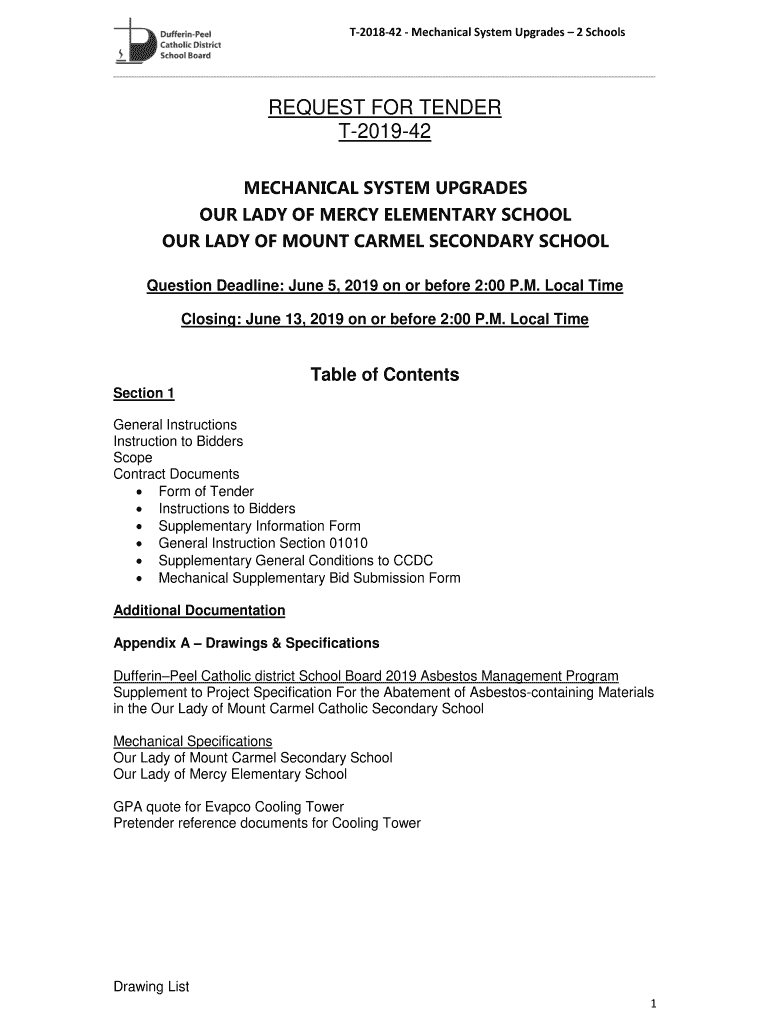 Dufferin-Peel Catholic District School Board

T-2018-42 - Mechanical System Upgrades – 2 Schools

REQUEST FOR TENDER
T-2019-42

MECHANICAL SYSTEM UPGRADES
OUR LADY OF MERCY ELEMENTARY SCHOOL
OUR LADY OF MOUNT CARMEL SECONDARY SCHOOL

Question Deadline: June 5, 2019 on or before 2:00 P.M. Local Time

Closing: June 13, 2019 on or before 2:00 P.M. Local Time

Table of Contents

Section 1

General Instructions
Instruction to Bidders
Scope
Contract Documents
• Form of Tender
• Instructions to Bidders
• Supplementary Information Form
• General Instruction Section 01010
• Supplementary General Conditions to CCDC
• Mechanical Supplementary Bid Submission Form

Additional Documentation

Appendix A – Drawings & Specifications

Dufferin–Peel Catholic district School Board 2019 Asbestos Management Program
Supplement to Project Specification For the Abatement of Asbestos-containing Materials in the Our Lady of Mount Carmel Catholic Secondary School

Mechanical Specifications
Our Lady of Mount Carmel Secondary School
Our Lady of Mercy Elementary School

GPA quote for Evapco Cooling Tower
Pretender reference documents for Cooling Tower

Drawing List

1